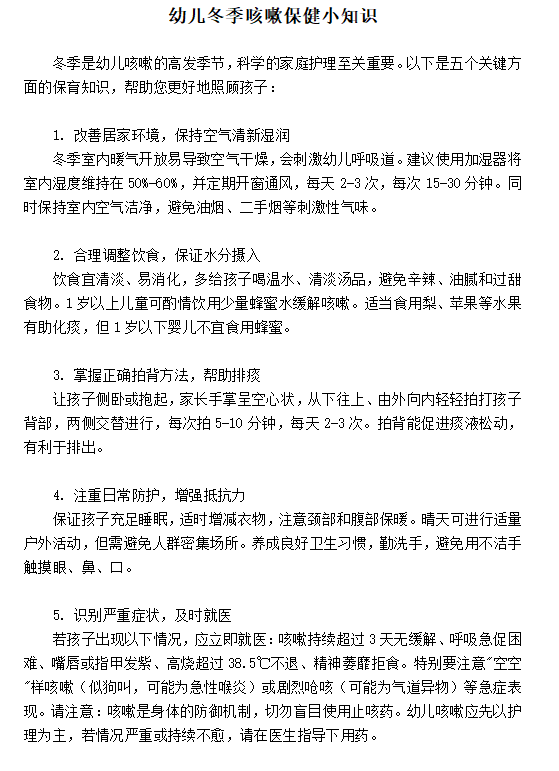 幼儿冬季咳嗽保健小知识

冬季是幼儿咳嗽的高发季节，科学的家庭护理至关重要。以下是五个关键方面的保育知识，帮助您更好地照顾孩子：

1. 改善居家环境，保持空气清新湿润
冬季室内暖气开放易导致空气干燥，会刺激幼儿呼吸道。建议使用加湿器将室内湿度维持在 50%-60%，并定期开窗通风，每天 2-3 次，每次 15-30 分钟。同时保持室内空气洁净，避免油烟、二手烟等刺激性气味。

2. 合理调整饮食，保证水分摄入
饮食宜清淡、易消化，多给孩子喝温水、清淡汤品，避免辛辣、油腻和过甜食物。1 岁以上儿童可酌情饮用少量蜂蜜水缓解咳嗽。适当食用梨、苹果等水果有助化痰，但 1 岁以下婴儿不宜食用蜂蜜。

3. 掌握正确拍背方法，帮助排痰
让孩子侧卧或抱起，家长手掌呈空心状，从下往上、由外向内轻轻拍打孩子背部，两侧交替进行，每次拍 5-10 分钟，每天 2-3 次。拍背能促进痰液松动，有利于排出。

4. 注重日常防护，增强抵抗力
保证孩子充足睡眠，适时增减衣物，注意颈部和腹部保暖。晴天可进行适量户外活动，但需避免人群密集场所。养成良好卫生习惯，勤洗手，避免用不洁手触摸眼、鼻、口。

5. 识别严重症状，及时就医
若孩子出现以下情况，应立即就医：咳嗽持续超过 3 天无缓解、呼吸急促困难、嘴唇或指甲发紫、高烧超过 38.5℃不退、精神萎靡拒食。特别要注意"空空"样咳嗽（似狗叫，可能为急性喉炎）或剧烈呛咳（可能为气道异物）等急症表现。请注意：咳嗽是身体的防御机制，切勿盲目使用止咳药。幼儿咳嗽应先以护理为主，若情况严重或持续不愈，请在医生指导下用药。